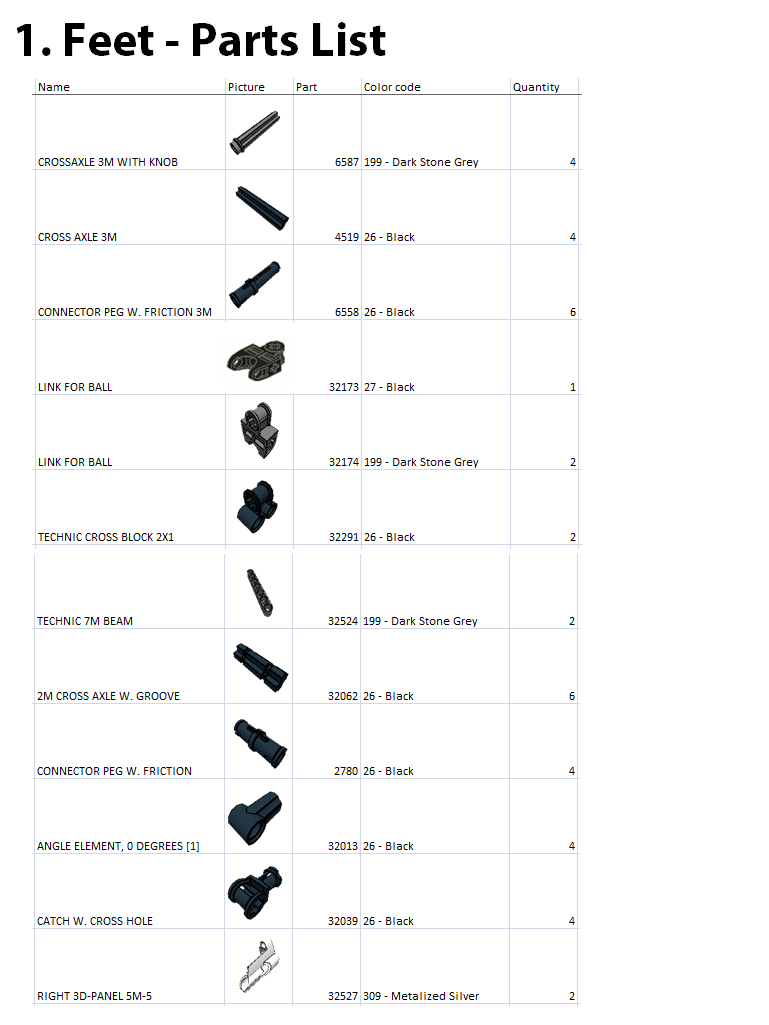 1. Feet - Parts List

| Name | Picture | Part | Color code | Quantity |
|---|---|---|---|---|
| CROSSAXLE 3M WITH KNOB | | 6587 | 199 - Dark Stone Grey | 4 |
| CROSS AXLE 3M | | 4519 | 26 - Black | 4 |
| CONNECTOR PEG W. FRICTION 3M | | 6558 | 26 - Black | 6 |
| LINK FOR BALL | | 32173 | 27 - Black | 1 |
| LINK FOR BALL | | 32174 | 199 - Dark Stone Grey | 2 |
| TECHNIC CROSS BLOCK 2X1 | | 32291 | 26 - Black | 2 |
| TECHNIC 7M BEAM | | 32524 | 199 - Dark Stone Grey | 2 |
| 2M CROSS AXLE W. GROOVE | | 32062 | 26 - Black | 6 |
| CONNECTOR PEG W. FRICTION | | 2780 | 26 - Black | 4 |
| ANGLE ELEMENT, 0 DEGREES [1] | | 32013 | 26 - Black | 4 |
| CATCH W. CROSS HOLE | | 32039 | 26 - Black | 4 |
| RIGHT 3D-PANEL 5M-5 | | 32527 | 309 - Metalized Silver | 2 |